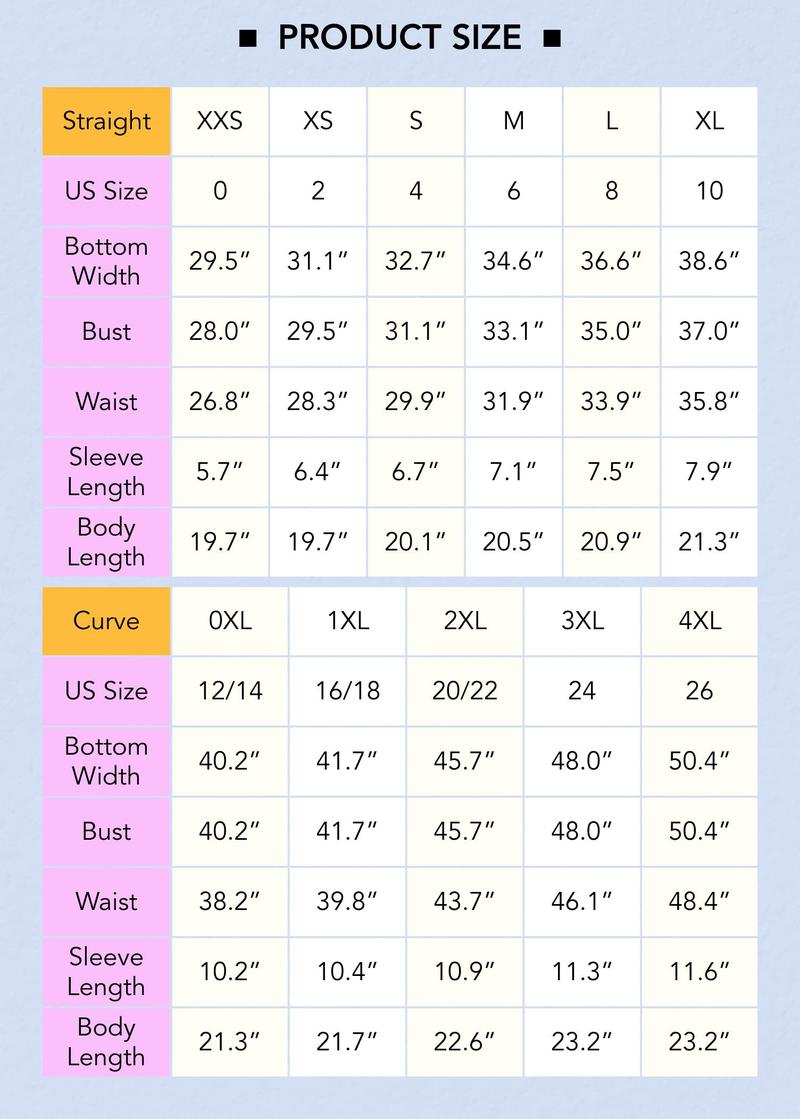 ■ PRODUCT SIZE ■

| Straight | XXS | XS | S | M | L | XL |
|---|---|---|---|---|---|---|
| US Size | 0 | 2 | 4 | 6 | 8 | 10 |
| Bottom Width | 29.5″ | 31.1″ | 32.7″ | 34.6″ | 36.6″ | 38.6″ |
| Bust | 28.0″ | 29.5″ | 31.1″ | 33.1″ | 35.0″ | 37.0″ |
| Waist | 26.8″ | 28.3″ | 29.9″ | 31.9″ | 33.9″ | 35.8″ |
| Sleeve Length | 5.7″ | 6.4″ | 6.7″ | 7.1″ | 7.5″ | 7.9″ |
| Body Length | 19.7″ | 19.7″ | 20.1″ | 20.5″ | 20.9″ | 21.3″ |

| Curve | 0XL | 1XL | 2XL | 3XL | 4XL |
|---|---|---|---|---|---|
| US Size | 12/14 | 16/18 | 20/22 | 24 | 26 |
| Bottom Width | 40.2″ | 41.7″ | 45.7″ | 48.0″ | 50.4″ |
| Bust | 40.2″ | 41.7″ | 45.7″ | 48.0″ | 50.4″ |
| Waist | 38.2″ | 39.8″ | 43.7″ | 46.1″ | 48.4″ |
| Sleeve Length | 10.2″ | 10.4″ | 10.9″ | 11.3″ | 11.6″ |
| Body Length | 21.3″ | 21.7″ | 22.6″ | 23.2″ | 23.2″ |